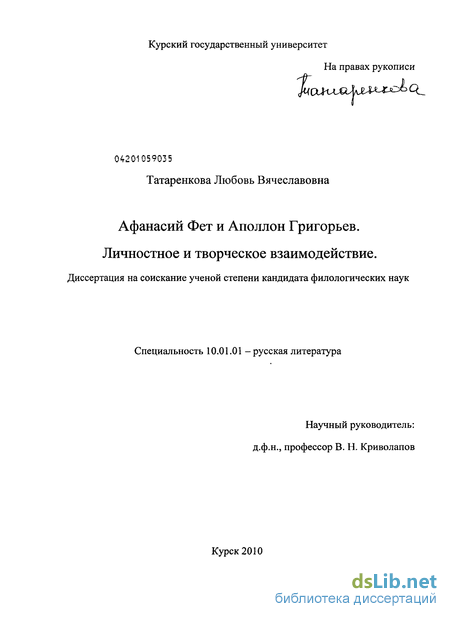 Курский государственный университет

На правах рукописи

Татаренкова

04201059035

Татаренкова Любовь Вячеславовна

Афанасий Фет и Аполлон Григорьев.

Личностное и творческое взаимодействие.

Диссертация на соискание ученой степени кандидата филологических наук

Специальность 10.01.01 – русская литература

Научный руководитель:

д.ф.н., профессор В. Н. Криволапов

Курск 2010

dsLib.net
библиотека диссертаций